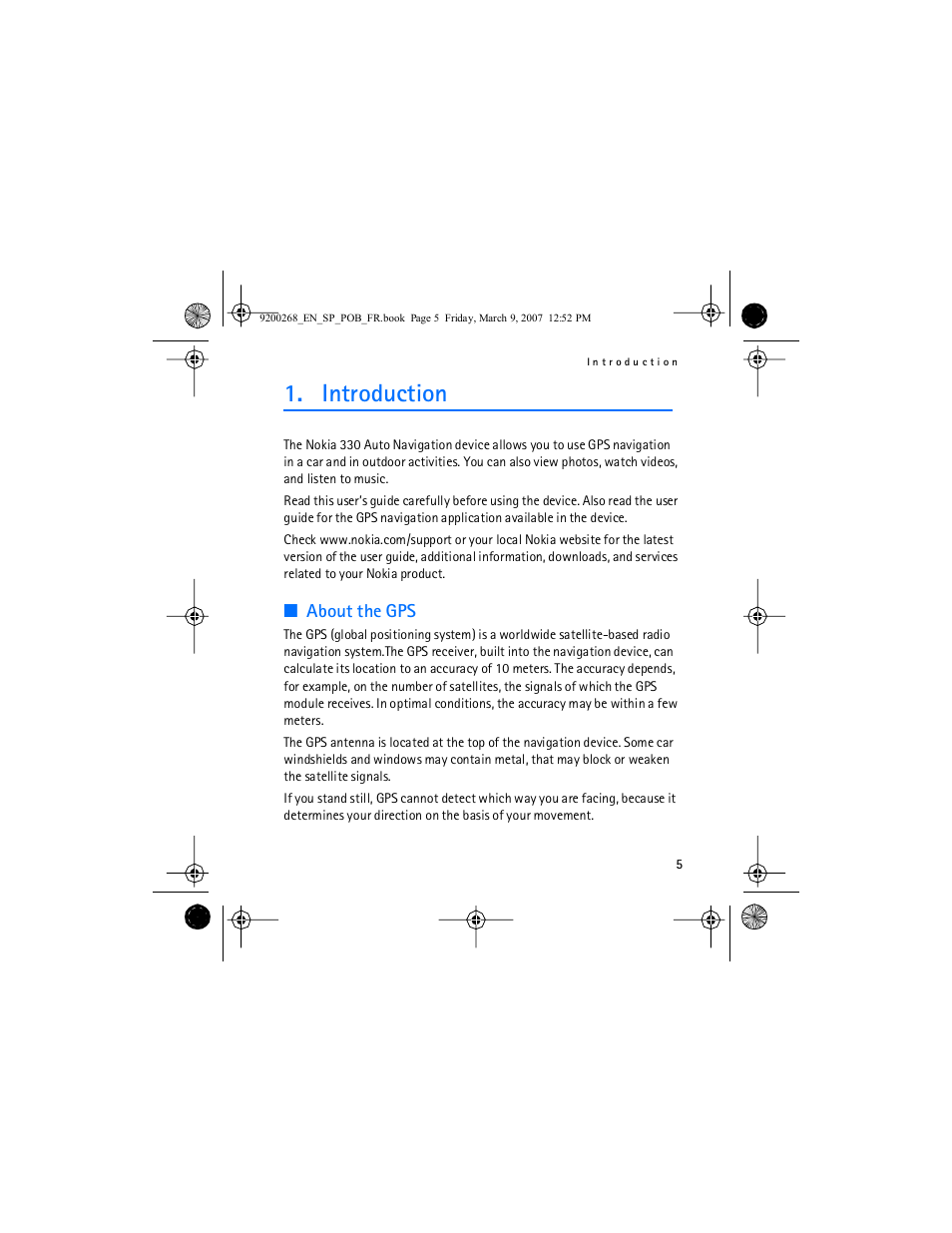 9200268_EN_SP_POB_FR.book Page 5 Friday, March 9, 2007 12:52 PM

Introduction

1. Introduction

The Nokia 330 Auto Navigation device allows you to use GPS navigation in a car and in outdoor activities. You can also view photos, watch videos, and listen to music.

Read this user's guide carefully before using the device. Also read the user guide for the GPS navigation application available in the device.

Check www.nokia.com/support or your local Nokia website for the latest version of the user guide, additional information, downloads, and services related to your Nokia product.

About the GPS

The GPS (global positioning system) is a worldwide satellite-based radio navigation system.The GPS receiver, built into the navigation device, can calculate its location to an accuracy of 10 meters. The accuracy depends, for example, on the number of satellites, the signals of which the GPS module receives. In optimal conditions, the accuracy may be within a few meters.

The GPS antenna is located at the top of the navigation device. Some car windshields and windows may contain metal, that may block or weaken the satellite signals.

If you stand still, GPS cannot detect which way you are facing, because it determines your direction on the basis of your movement.

5